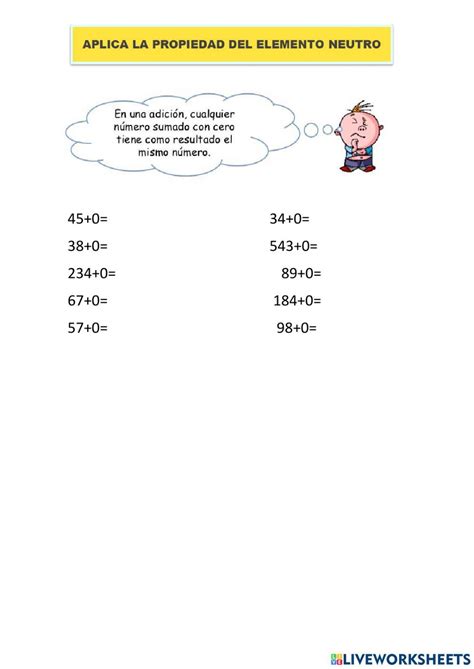 APLICA LA PROPIEDAD DEL ELEMENTO NEUTRO

En una adición, cualquier número sumado con cero tiene como resultado el mismo número.

45+0=

38+0=

234+0=

67+0=

57+0=

34+0=

543+0=

89+0=

184+0=

98+0=

LIVEWORKSHEETS